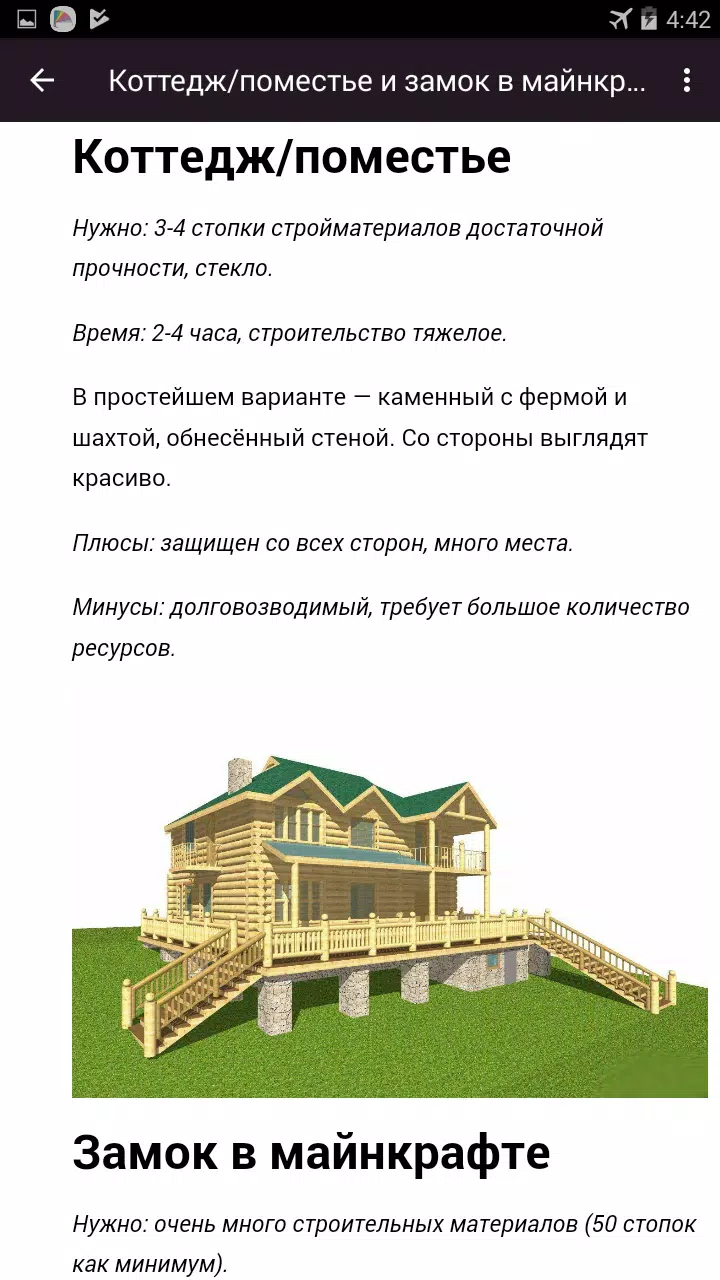 4:42

Коттедж/поместье и замок в майнкр...

Коттедж/поместье

Нужно: 3-4 стопки стройматериалов достаточной прочности, стекло.

Время: 2-4 часа, строительство тяжелое.

В простейшем варианте — каменный с фермой и шахтой, обнесённый стеной. Со стороны выглядят красиво.

Плюсы: защищен со всех сторон, много места.

Минусы: долговозводимый, требует большое количество ресурсов.

Замок в майнкрафте

Нужно: очень много строительных материалов (50 стопок как минимум).